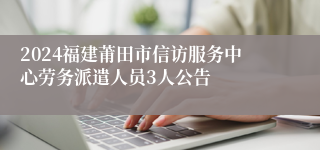 2024福建莆田市信访服务中心劳务派遣人员3人公告